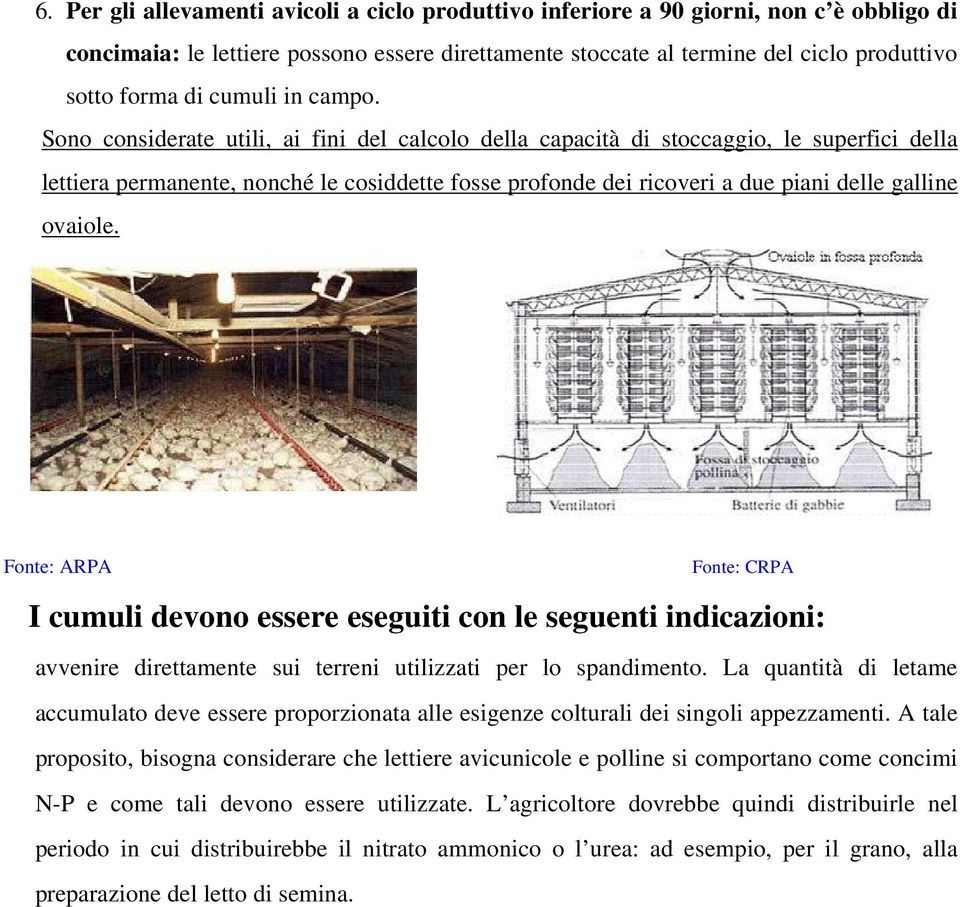 6. **Per gli allevamenti avicoli a ciclo produttivo inferiore a 90 giorni, non c'è obbligo di concimaia:** le lettiere possono essere direttamente stoccate al termine del ciclo produttivo sotto forma di cumuli in campo.

Sono considerate utili, ai fini del calcolo della capacità di stoccaggio, le superfici della lettiera permanente, nonché le cosiddette fosse profonde dei ricoveri a due piani delle galline ovaiole.

Ovaiole in fossa profonda

Fossa di stoccaggio pollina

Ventilatori

Batterie di gabbie

Fonte: ARPA

Fonte: CRPA

**I cumuli devono essere eseguiti con le seguenti indicazioni:**

avvenire direttamente sui terreni utilizzati per lo spandimento. La quantità di letame accumulato deve essere proporzionata alle esigenze colturali dei singoli appezzamenti. A tale proposito, bisogna considerare che lettiere avicunicole e polline si comportano come concimi N-P e come tali devono essere utilizzate. L'agricoltore dovrebbe quindi distribuirle nel periodo in cui distribuirebbe il nitrato ammonico o l'urea: ad esempio, per il grano, alla preparazione del letto di semina.